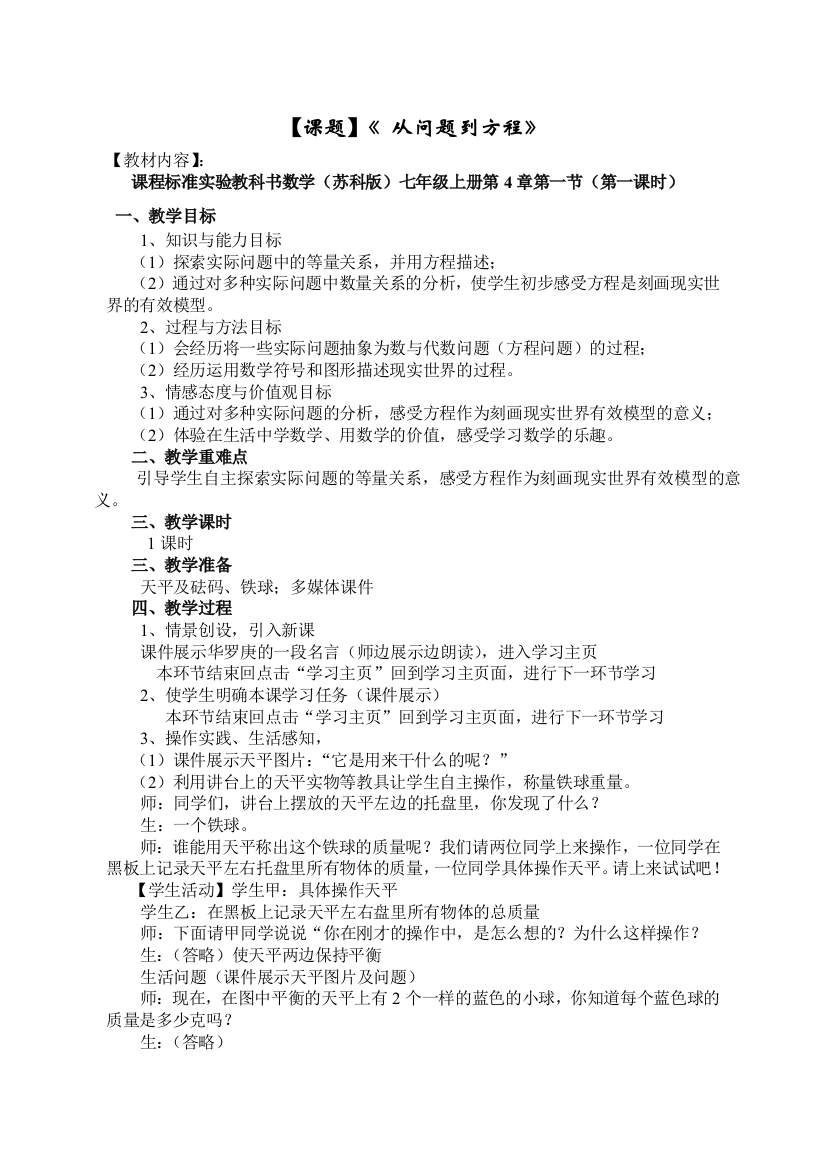 【课题】《 从问题到方程》

【教材内容】:

课程标准实验教科书数学（苏科版）七年级上册第 4 章第一节（第一课时）

一、教学目标

1、知识与能力目标

（1）探索实际问题中的等量关系，并用方程描述;

（2）通过对多种实际问题中数量关系的分析，使学生初步感受方程是刻画现实世界的有效模型。

2、过程与方法目标

（1）会经历将一些实际问题抽象为数与代数问题（方程问题）的过程;

（2）经历运用数学符号和图形描述现实世界的过程。

3、情感态度与价值观目标

（1）通过对多种实际问题的分析，感受方程作为刻画现实世界有效模型的意义;

（2）体验在生活中学数学、用数学的价值，感受学习数学的乐趣。

二、教学重难点

引导学生自主探索实际问题的等量关系，感受方程作为刻画现实世界有效模型的意义。

三、教学课时

1 课时

三、教学准备

天平及砝码、铁球；多媒体课件

四、教学过程

1、情景创设，引入新课

课件展示华罗庚的一段名言（师边展示边朗读），进入学习主页

本环节结束回点击“学习主页”回到学习主页面，进行下一环节学习

2、使学生明确本课学习任务（课件展示）

本环节结束回点击“学习主页”回到学习主页面，进行下一环节学习

3、操作实践、生活感知，

（1）课件展示天平图片：“它是用来干什么的呢？”

（2）利用讲台上的天平实物等教具让学生自主操作，称量铁球重量。

师：同学们，讲台上摆放的天平左边的托盘里，你发现了什么？

生：一个铁球。

师：谁能用天平称出这个铁球的质量呢？我们请两位同学上来操作，一位同学在黑板上记录天平左右托盘里所有物体的质量，一位同学具体操作天平。请上来试试吧！

【学生活动】学生甲：具体操作天平

学生乙：在黑板上记录天平左右盘里所有物体的总质量

师：下面请甲同学说说“你在刚才的操作中，是怎么想的？为什么这样操作？

生：（答略）使天平两边保持平衡

生活问题（课件展示天平图片及问题）

师：现在，在图中平衡的天平上有 2 个一样的蓝色的小球，你知道每个蓝色球的质量是多少克吗？

生：（答略）